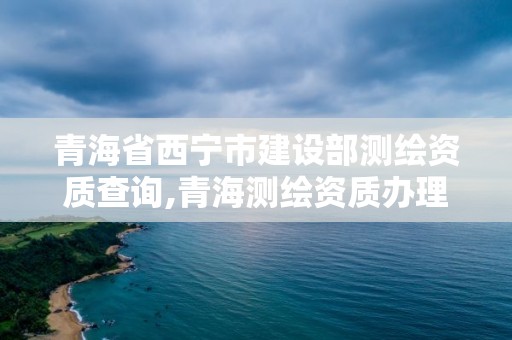 青海省西宁市建设部测绘资质查询,青海测绘资质办理